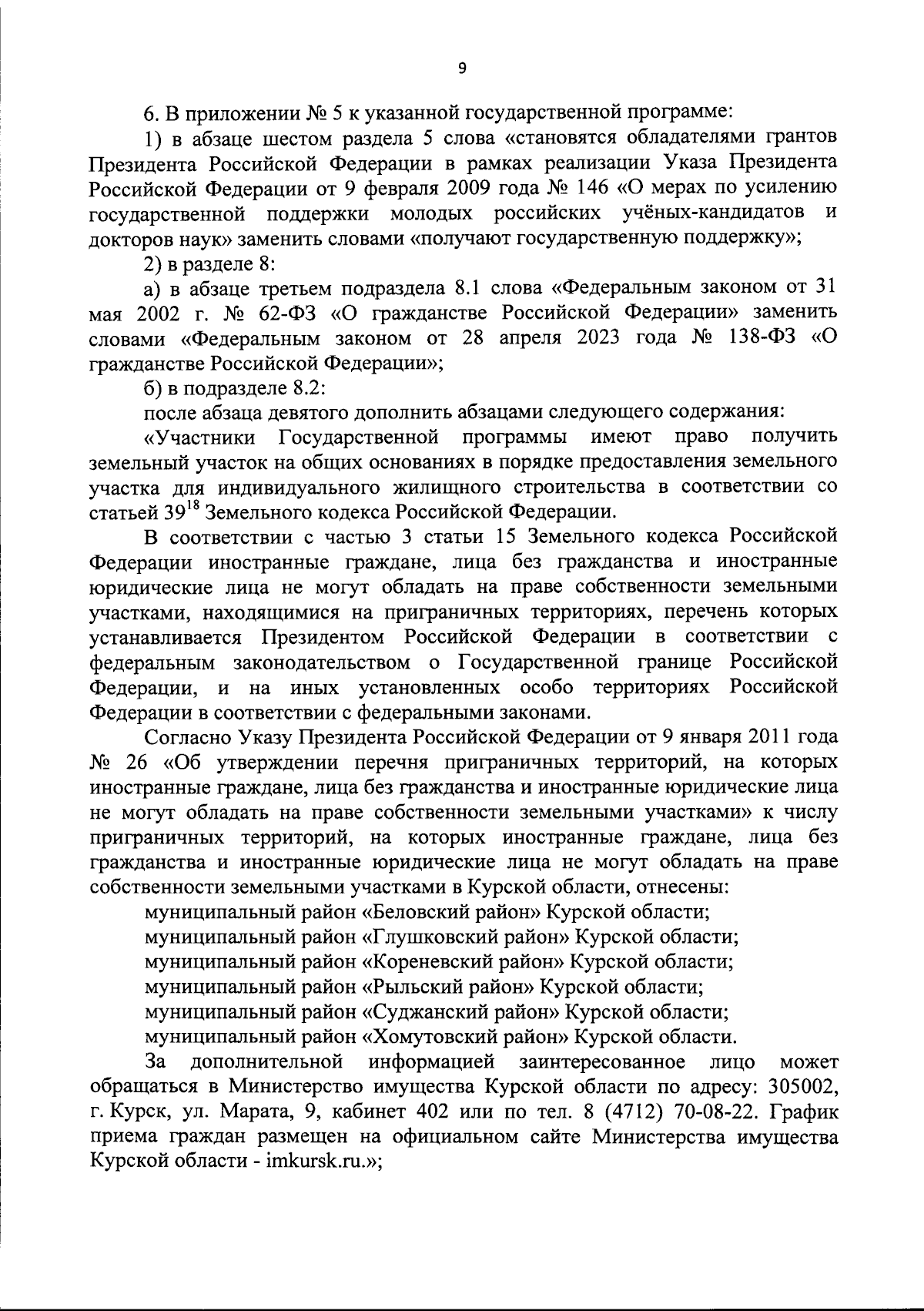 9

6. В приложении № 5 к указанной государственной программе:

1) в абзаце шестом раздела 5 слова «становятся обладателями грантов Президента Российской Федерации в рамках реализации Указа Президента Российской Федерации от 9 февраля 2009 года № 146 «О мерах по усилению государственной поддержки молодых российских учёных-кандидатов и докторов наук» заменить словами «получают государственную поддержку»;

2) в разделе 8:

а) в абзаце третьем подраздела 8.1 слова «Федеральным законом от 31 мая 2002 г. № 62-ФЗ «О гражданстве Российской Федерации» заменить словами «Федеральным законом от 28 апреля 2023 года № 138-ФЗ «О гражданстве Российской Федерации»;

б) в подразделе 8.2:

после абзаца девятого дополнить абзацами следующего содержания:

«Участники Государственной программы имеют право получить земельный участок на общих основаниях в порядке предоставления земельного участка для индивидуального жилищного строительства в соответствии со статьей $39^{18}$ Земельного кодекса Российской Федерации.

В соответствии с частью 3 статьи 15 Земельного кодекса Российской Федерации иностранные граждане, лица без гражданства и иностранные юридические лица не могут обладать на праве собственности земельными участками, находящимися на приграничных территориях, перечень которых устанавливается Президентом Российской Федерации в соответствии с федеральным законодательством о Государственной границе Российской Федерации, и на иных установленных особо территориях Российской Федерации в соответствии с федеральными законами.

Согласно Указу Президента Российской Федерации от 9 января 2011 года № 26 «Об утверждении перечня приграничных территорий, на которых иностранные граждане, лица без гражданства и иностранные юридические лица не могут обладать на праве собственности земельными участками» к числу приграничных территорий, на которых иностранные граждане, лица без гражданства и иностранные юридические лица не могут обладать на праве собственности земельными участками в Курской области, отнесены:

муниципальный район «Беловский район» Курской области;

муниципальный район «Глушковский район» Курской области;

муниципальный район «Кореневский район» Курской области;

муниципальный район «Рыльский район» Курской области;

муниципальный район «Суджанский район» Курской области;

муниципальный район «Хомутовский район» Курской области.

За дополнительной информацией заинтересованное лицо может обращаться в Министерство имущества Курской области по адресу: 305002, г. Курск, ул. Марата, 9, кабинет 402 или по тел. 8 (4712) 70-08-22. График приема граждан размещен на официальном сайте Министерства имущества Курской области - imkursk.ru.»;